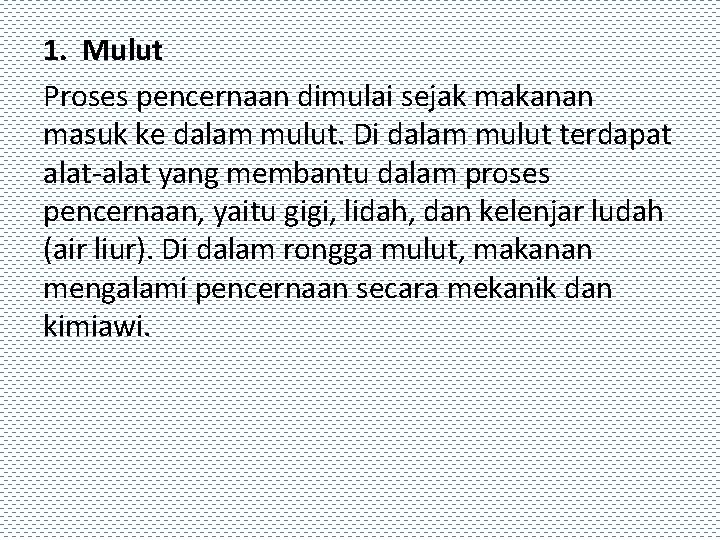 1. Mulut

Proses pencernaan dimulai sejak makanan masuk ke dalam mulut. Di dalam mulut terdapat alat-alat yang membantu dalam proses pencernaan, yaitu gigi, lidah, dan kelenjar ludah (air liur). Di dalam rongga mulut, makanan mengalami pencernaan secara mekanik dan kimiawi.